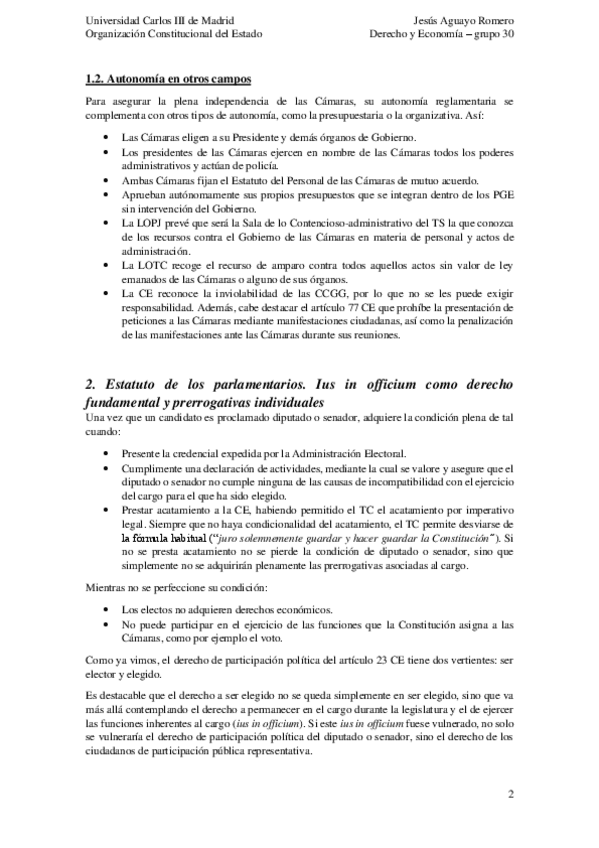 Universidad Carlos III de Madrid
Organización Constitucional del Estado

Jesús Aguayo Romero
Derecho y Economía – grupo 30

1.2. Autonomía en otros campos

Para asegurar la plena independencia de las Cámaras, su autonomía reglamentaria se complementa con otros tipos de autonomía, como la presupuestaria o la organizativa. Así:

• Las Cámaras eligen a su Presidente y demás órganos de Gobierno.
• Los presidentes de las Cámaras ejercen en nombre de las Cámaras todos los poderes administrativos y actúan de policía.
• Ambas Cámaras fijan el Estatuto del Personal de las Cámaras de mutuo acuerdo.
• Aprueban autónomamente sus propios presupuestos que se integran dentro de los PGE sin intervención del Gobierno.
• La LOPJ prevé que será la Sala de lo Contencioso-administrativo del TS la que conozca de los recursos contra el Gobierno de las Cámaras en materia de personal y actos de administración.
• La LOTC recoge el recurso de amparo contra todos aquellos actos sin valor de ley emanados de las Cámaras o alguno de sus órganos.
• La CE reconoce la inviolabilidad de las CCGG, por lo que no se les puede exigir responsabilidad. Además, cabe destacar el artículo 77 CE que prohíbe la presentación de peticiones a las Cámaras mediante manifestaciones ciudadanas, así como la penalización de las manifestaciones ante las Cámaras durante sus reuniones.

2. Estatuto de los parlamentarios. Ius in officium como derecho fundamental y prerrogativas individuales

Una vez que un candidato es proclamado diputado o senador, adquiere la condición plena de tal cuando:

• Presente la credencial expedida por la Administración Electoral.
• Cumplimente una declaración de actividades, mediante la cual se valore y asegure que el diputado o senador no cumple ninguna de las causas de incompatibilidad con el ejercicio del cargo para el que ha sido elegido.
• Prestar acatamiento a la CE, habiendo permitido el TC el acatamiento por imperativo legal. Siempre que no haya condicionalidad del acatamiento, el TC permite desviarse de la fórmula habitual ("juro solemnemente guardar y hacer guardar la Constitución"). Si no se presta acatamiento no se pierde la condición de diputado o senador, sino que simplemente no se adquirirán plenamente las prerrogativas asociadas al cargo.

Mientras no se perfeccione su condición:

• Los electos no adquieren derechos económicos.
• No puede participar en el ejercicio de las funciones que la Constitución asigna a las Cámaras, como por ejemplo el voto.

Como ya vimos, el derecho de participación política del artículo 23 CE tiene dos vertientes: ser elector y elegido.

Es destacable que el derecho a ser elegido no se queda simplemente en ser elegido, sino que va más allá contemplando el derecho a permanecer en el cargo durante la legislatura y el de ejercer las funciones inherentes al cargo (ius in officium). Si este ius in officium fuese vulnerado, no solo se vulneraría el derecho de participación política del diputado o senador, sino el derecho de los ciudadanos de participación pública representativa.

2